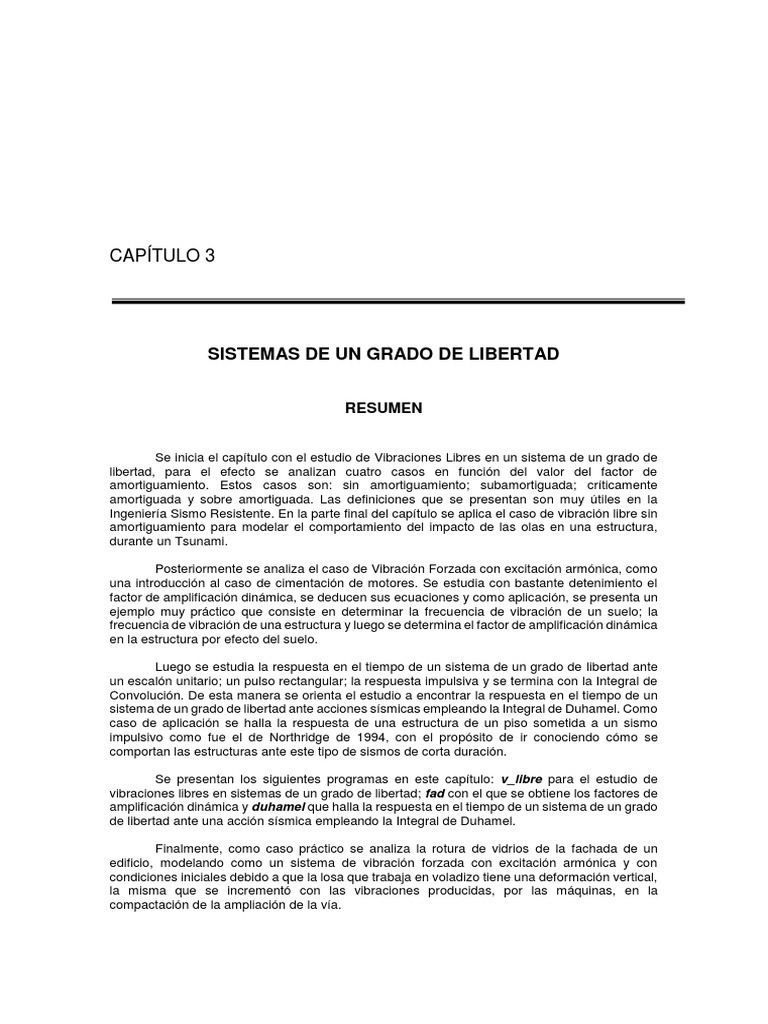 CAPÍTULO 3

SISTEMAS DE UN GRADO DE LIBERTAD

RESUMEN

Se inicia el capítulo con el estudio de Vibraciones Libres en un sistema de un grado de libertad, para el efecto se analizan cuatro casos en función del valor del factor de amortiguamiento. Estos casos son: sin amortiguamiento; subamortiguada; críticamente amortiguada y sobre amortiguada. Las definiciones que se presentan son muy útiles en la Ingeniería Sismo Resistente. En la parte final del capítulo se aplica el caso de vibración libre sin amortiguamiento para modelar el comportamiento del impacto de las olas en una estructura, durante un Tsunami.

Posteriormente se analiza el caso de Vibración Forzada con excitación armónica, como una introducción al caso de cimentación de motores. Se estudia con bastante detenimiento el factor de amplificación dinámica, se deducen sus ecuaciones y como aplicación, se presenta un ejemplo muy práctico que consiste en determinar la frecuencia de vibración de un suelo; la frecuencia de vibración de una estructura y luego se determina el factor de amplificación dinámica en la estructura por efecto del suelo.

Luego se estudia la respuesta en el tiempo de un sistema de un grado de libertad ante un escalón unitario; un pulso rectangular; la respuesta impulsiva y se termina con la Integral de Convolución. De esta manera se orienta el estudio a encontrar la respuesta en el tiempo de un sistema de un grado de libertad ante acciones sísmicas empleando la Integral de Duhamel. Como caso de aplicación se halla la respuesta de una estructura de un piso sometida a un sismo impulsivo como fue el de Northridge de 1994, con el propósito de ir conociendo cómo se comportan las estructuras ante este tipo de sismos de corta duración.

Se presentan los siguientes programas en este capítulo: v_libre para el estudio de vibraciones libres en sistemas de un grado de libertad; fad con el que se obtiene los factores de amplificación dinámica y duhamel que halla la respuesta en el tiempo de un sistema de un grado de libertad ante una acción sísmica empleando la Integral de Duhamel.

Finalmente, como caso práctico se analiza la rotura de vidrios de la fachada de un edificio, modelando como un sistema de vibración forzada con excitación armónica y con condiciones iniciales debido a que la losa que trabaja en voladizo tiene una deformación vertical, la misma que se incrementó con las vibraciones producidas, por las máquinas, en la compactación de la ampliación de la vía.